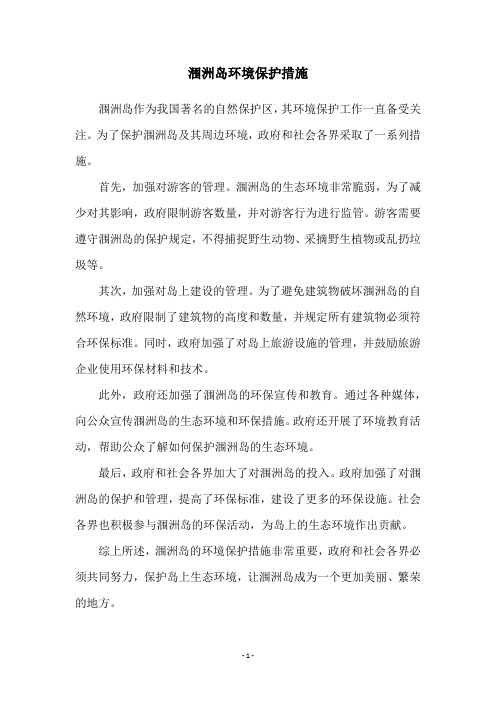 涠洲岛环境保护措施

涠洲岛作为我国著名的自然保护区，其环境保护工作一直备受关注。为了保护涠洲岛及其周边环境，政府和社会各界采取了一系列措施。

首先，加强对游客的管理。涠洲岛的生态环境非常脆弱，为了减少对其影响，政府限制游客数量，并对游客行为进行监管。游客需要遵守涠洲岛的保护规定，不得捕捉野生动物、采摘野生植物或乱扔垃圾等。

其次，加强对岛上建设的管理。为了避免建筑物破坏涠洲岛的自然环境，政府限制了建筑物的高度和数量，并规定所有建筑物必须符合环保标准。同时，政府加强了对岛上旅游设施的管理，并鼓励旅游企业使用环保材料和技术。

此外，政府还加强了涠洲岛的环保宣传和教育。通过各种媒体，向公众宣传涠洲岛的生态环境和环保措施。政府还开展了环境教育活动，帮助公众了解如何保护涠洲岛的生态环境。

最后，政府和社会各界加大了对涠洲岛的投入。政府加强了对涠洲岛的保护和管理，提高了环保标准，建设了更多的环保设施。社会各界也积极参与涠洲岛的环保活动，为岛上的生态环境作出贡献。

综上所述，涠洲岛的环境保护措施非常重要，政府和社会各界必须共同努力，保护岛上生态环境，让涠洲岛成为一个更加美丽、繁荣的地方。

- 1 -